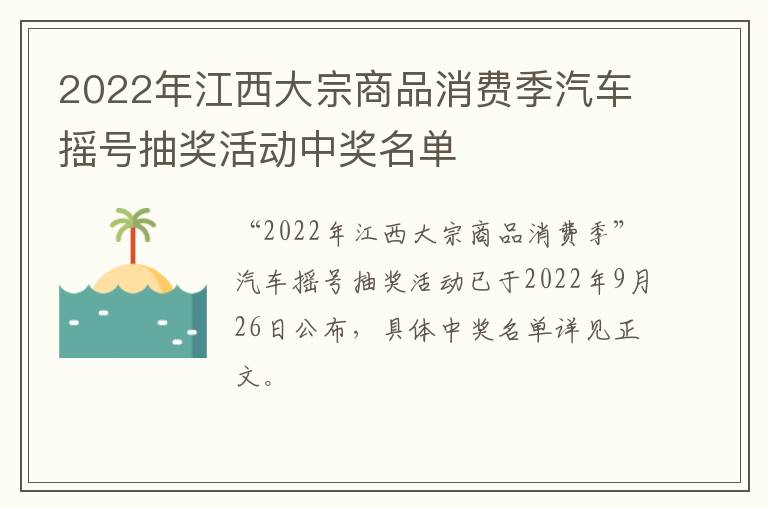 2022年江西大宗商品消费季汽车摇号抽奖活动中奖名单

“2022年江西大宗商品消费季”汽车摇号抽奖活动已于2022年9月26日公布，具体中奖名单详见正文。